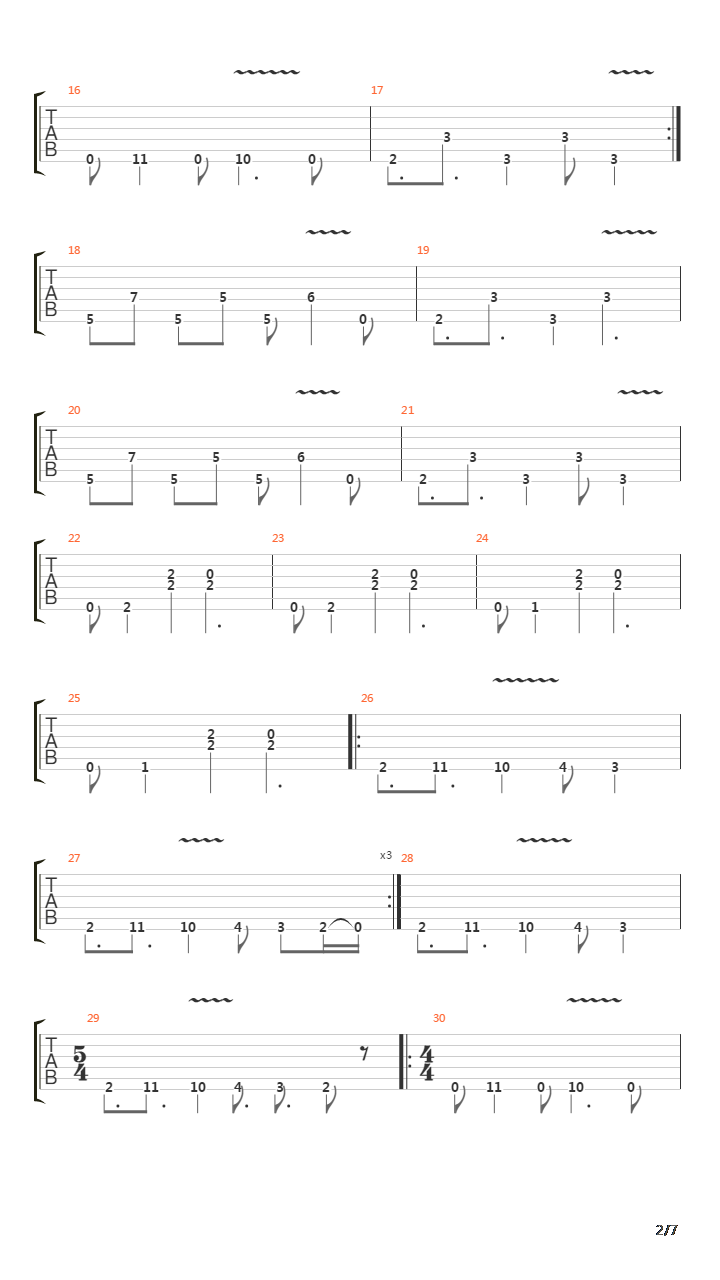 16
T
A
B
0 11 0 10 0

17
2 3 3 3 3

18
T
A
B
5 7 5 5 5 6 0

19
2 3 3 3

20
T
A
B
5 7 5 5 5 6 0

21
2 3 3 3 3

22
T
A
B
0 2 2 2 0 2

23
0 2 2 2 0 2

24
0 1 2 2 0 2

25
T
A
B
0 1 2 2 0 2

26
2 11 10 4 3

27
T
A
B
2 11 10 4 3 2 0

x3

28
2 11 10 4 3

29
T
A
B
$\frac{5}{4}$
2 11 10 4 3 2

30
$\frac{4}{4}$
0 11 0 10 0

2/7